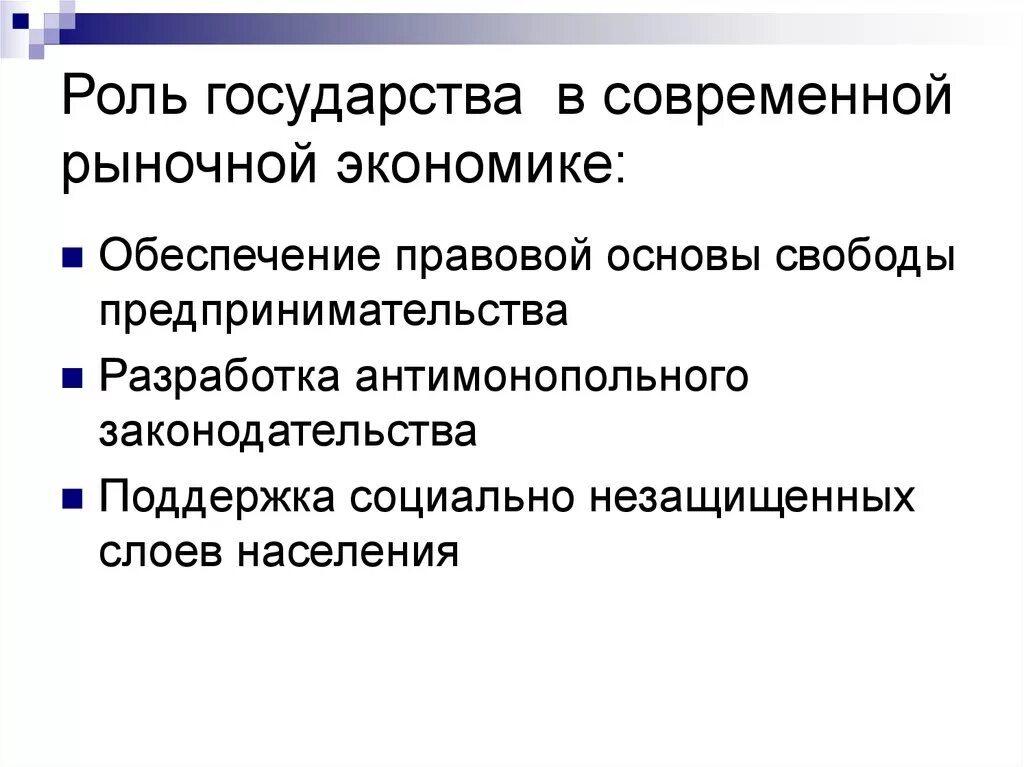 Роль государства в современной рыночной экономике:

- Обеспечение правовой основы свободы предпринимательства
- Разработка антимонопольного законодательства
- Поддержка социально незащищенных слоев населения